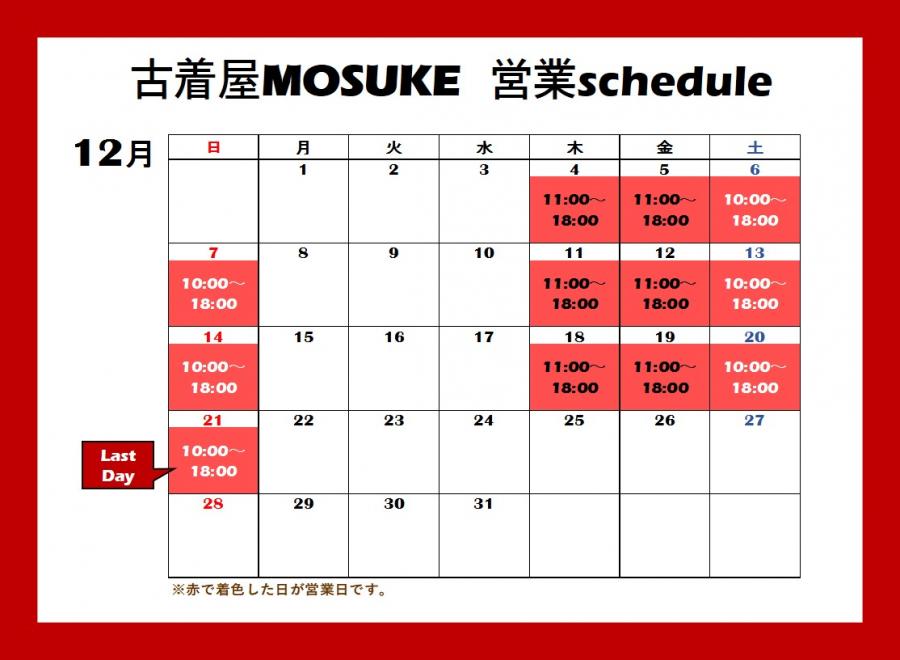 古着屋MOSUKE　営業schedule

12月

| 日 | 月 | 火 | 水 | 木 | 金 | 土 |
|---|---|---|---|---|---|---|
| | 1 | 2 | 3 | 4 11:00～18:00 | 5 11:00～18:00 | 6 10:00～18:00 |
| 7 10:00～18:00 | 8 | 9 | 10 | 11 11:00～18:00 | 12 11:00～18:00 | 13 10:00～18:00 |
| 14 10:00～18:00 | 15 | 16 | 17 | 18 11:00～18:00 | 19 11:00～18:00 | 20 10:00～18:00 |
| 21 10:00～18:00 | 22 | 23 | 24 | 25 | 26 | 27 |
| 28 | 29 | 30 | 31 | | | |

Last Day

※赤で着色した日が営業日です。